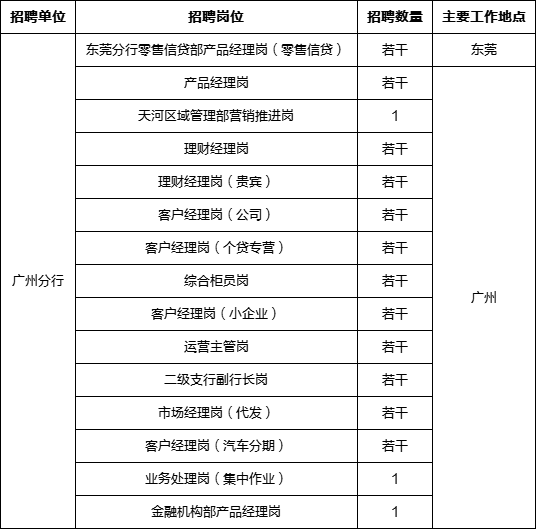 | 招聘单位 | 招聘岗位 | 招聘数量 | 主要工作地点 |
|---|---|---|---|
| 广州分行 | 东莞分行零售信贷部产品经理岗（零售信贷） | 若干 | 东莞 |
| | 产品经理岗 | 若干 | 广州 |
| | 天河区域管理部营销推进岗 | 1 | |
| | 理财经理岗 | 若干 | |
| | 理财经理岗（贵宾） | 若干 | |
| | 客户经理岗（公司） | 若干 | |
| | 客户经理岗（个贷专营） | 若干 | |
| | 综合柜员岗 | 若干 | |
| | 客户经理岗（小企业） | 若干 | |
| | 运营主管岗 | 若干 | |
| | 二级支行副行长岗 | 若干 | |
| | 市场经理岗（代发） | 若干 | |
| | 客户经理岗（汽车分期） | 若干 | |
| | 业务处理岗（集中作业） | 1 | |
| | 金融机构部产品经理岗 | 1 | |